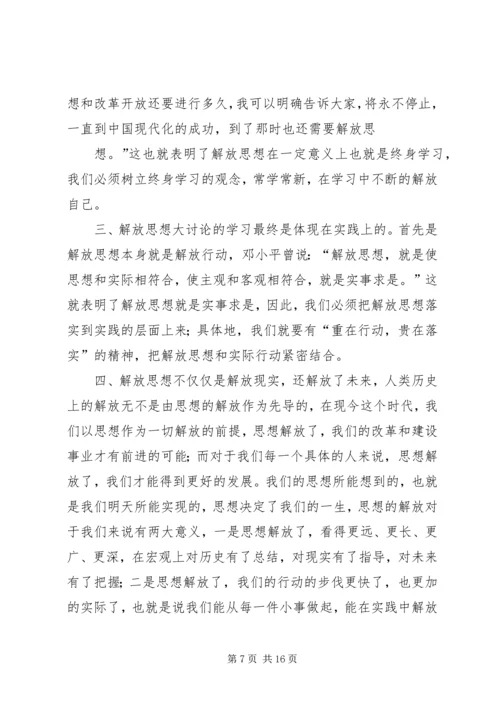 想和改革开放还要进行多久，我可以明确告诉大家，将永不停止，一直到中国现代化的成功，到了那时也还需要解放思

想。”这也就表明了解放思想在一定意义上也就是终身学习，我们必须树立终身学习的观念，常学常新，在学习中不断的解放自己。

三、解放思想大讨论的学习最终是体现在实践上的。首先是解放思想本身就是解放行动，邓小平曾说：“解放思想，就是使思想和实际相符合，使主观和客观相符合，就是实事求是。”这就表明了解放思想就是实事求是，因此，我们必须把解放思想落实到实践的层面上来；具体地，我们就要有“重在行动，贵在落实”的精神，把解放思想和实际行动紧密结合。

四、解放思想不仅仅是解放现实，还解放了未来，人类历史上的解放无不是由思想的解放作为先导的，在现今这个时代，我们以思想作为一切解放的前提，思想解放了，我们的改革和建设事业才有前进的可能；而对于我们每一个具体的人来说，思想解放了，我们才能得到更好的发展。我们的思想所能想到的，也就是我们明天所能实现的，思想决定了我们的一生，思想的解放对于我们来说有两大意义，一是思想解放了，看得更远、更长、更广、更深，在宏观上对历史有了总结，对现实有了指导，对未来有了把握；二是思想解放了，我们的行动的步伐更快了，也更加的实际了，也就是说我们能从每一件小事做起，能在实践中解放

第 7 页 共 16 页